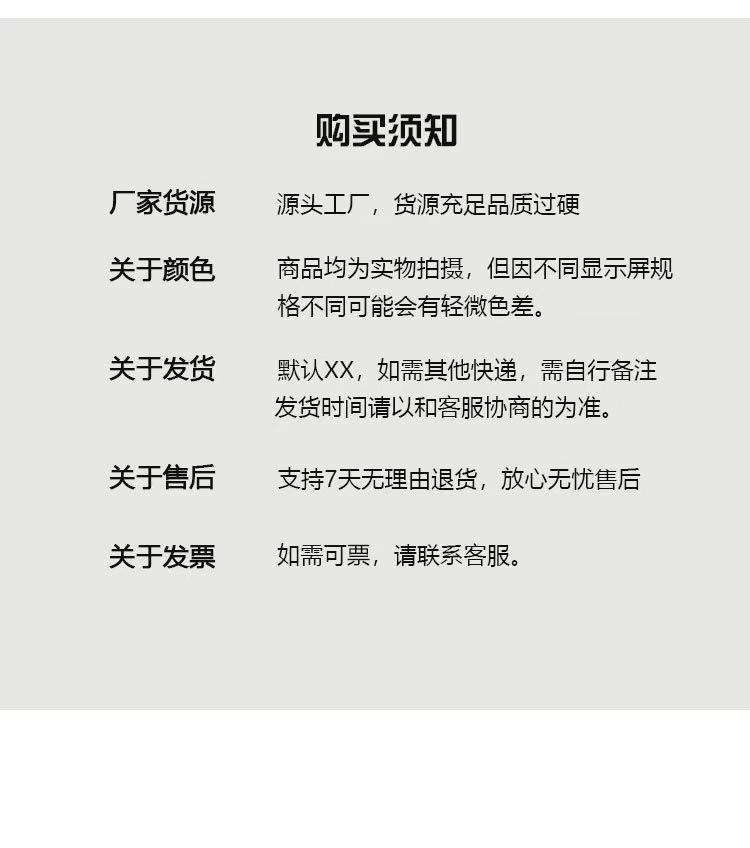 购买须知

厂家货源 源头工厂，货源充足品质过硬

关于颜色 商品均为实物拍摄，但因不同显示屏规格不同可能会有轻微色差。

关于发货 默认XX，如需其他快递，需自行备注发货时间请以和客服协商的为准。

关于售后 支持7天无理由退货，放心无忧售后

关于发票 如需可票，请联系客服。